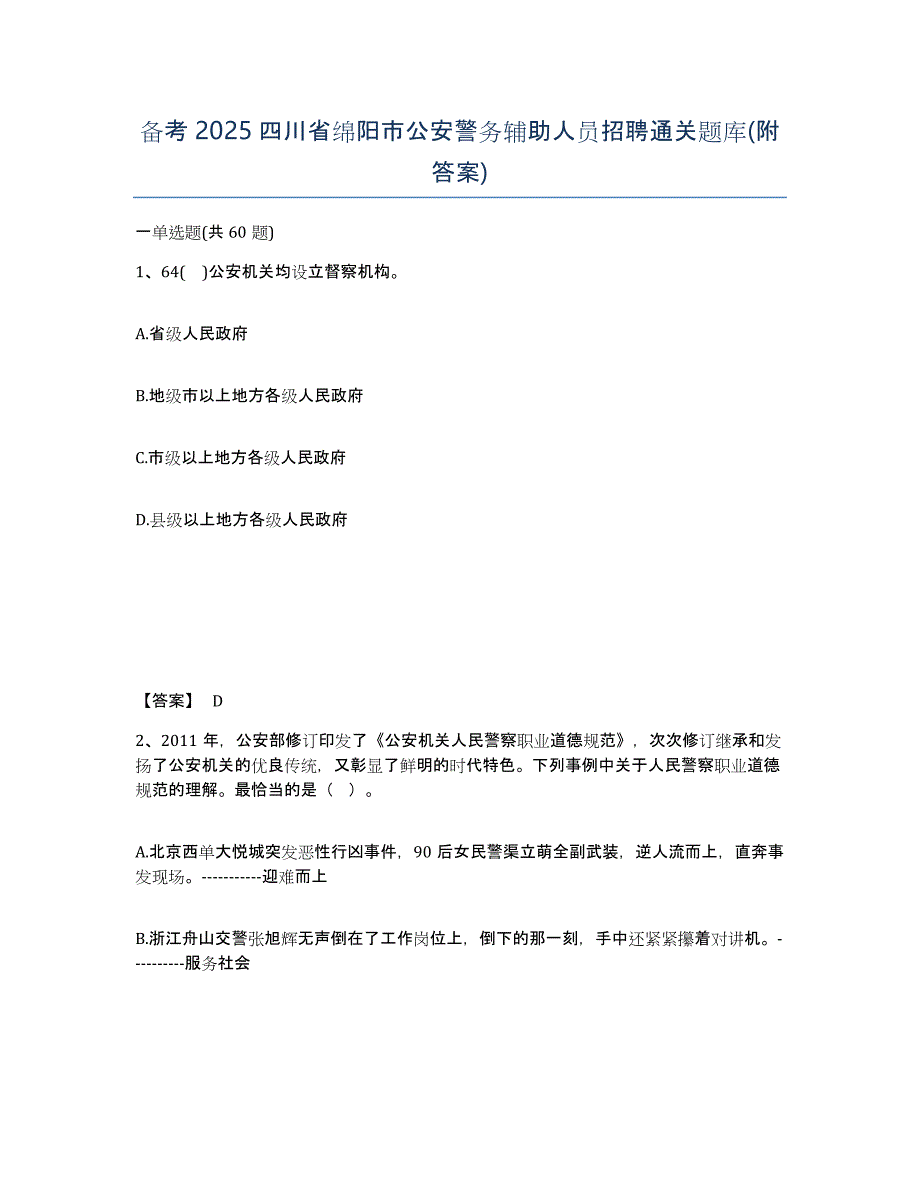 备考 2025 四川省绵阳市公安警务辅助人员招聘通关题库(附答案)

一单选题(共 60 题)

1、64( )公安机关均设立督察机构。

A.省级人民政府

B.地级市以上地方各级人民政府

C.市级以上地方各级人民政府

D.县级以上地方各级人民政府

【答案】 D

2、2011 年，公安部修订印发了《公安机关人民警察职业道德规范》，次次修订继承和发扬了公安机关的优良传统，又彰显了鲜明的时代特色。下列事例中关于人民警察职业道德规范的理解。最恰当的是（ ）。

A.北京西单大悦城突发恶性行凶事件，90 后女民警渠立萌全副武装，逆人流而上，直奔事发现场。-----------迎难而上

B.浙江舟山交警张旭辉无声倒在了工作岗位上，倒下的那一刻，手中还紧紧攥着对讲机。----------服务社会